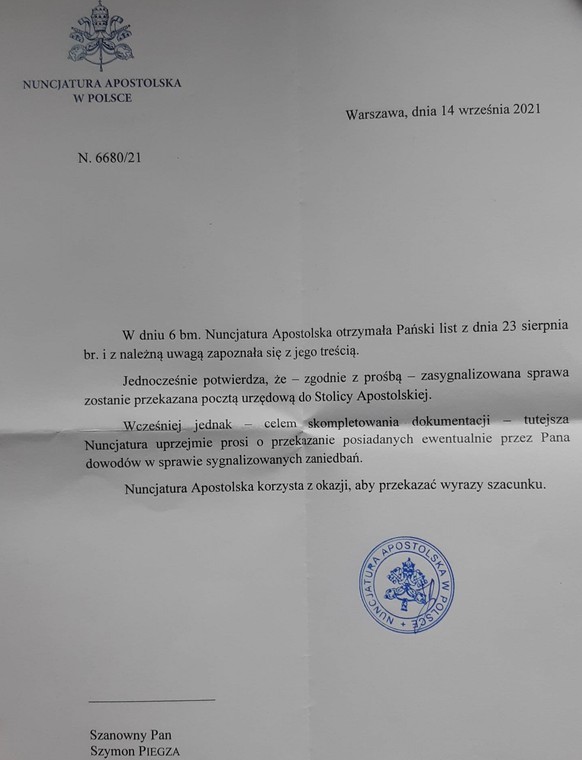 NUNCJATURA APOSTOLSKA
W POLSCE

Warszawa, dnia 14 września 2021

N. 6680/21

W dniu 6 bm. Nuncjatura Apostolska otrzymała Pański list z dnia 23 sierpnia br. i z należną uwagą zapoznała się z jego treścią.

Jednocześnie potwierdza, że – zgodnie z prośbą – zasygnalizowana sprawa zostanie przekazana pocztą urzędową do Stolicy Apostolskiej.

Wcześniej jednak – celem skompletowania dokumentacji – tutejsza Nuncjatura uprzejmie prosi o przekazanie posiadanych ewentualnie przez Pana dowodów w sprawie sygnalizowanych zaniedbań.

Nuncjatura Apostolska korzysta z okazji, aby przekazać wyrazy szacunku.

NUNCJATURA APOSTOLSKA W POLSCE

Szanowny Pan
Szymon PIEGZA